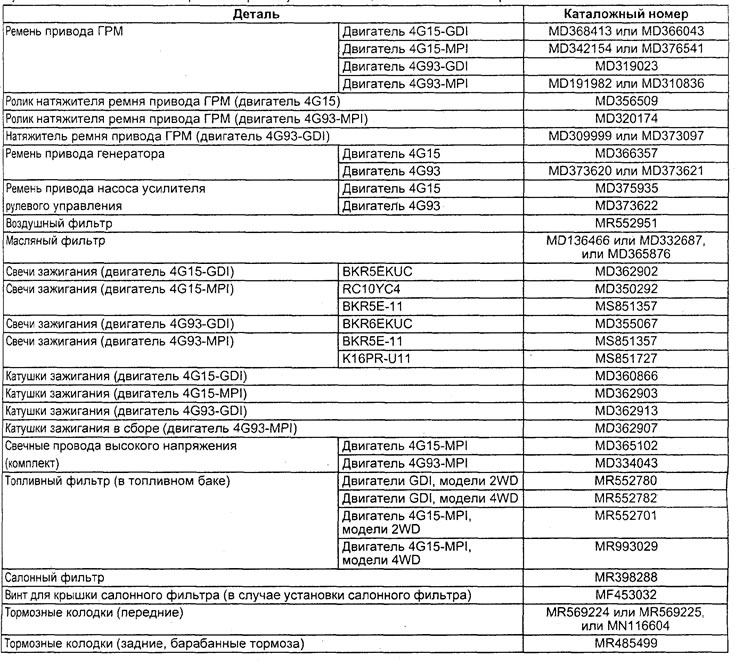 | Деталь | | Каталожный номер |
|---|---|---|
| Ремень привода ГРМ | Двигатель 4G15-GDI | MD368413 или MD366043 |
| | Двигатель 4G15-MPI | MD342154 или MD376541 |
| | Двигатель 4G93-GDI | MD319023 |
| | Двигатель 4G93-MPI | MD191982 или MD310836 |
| Ролик натяжителя ремня привода ГРМ (двигатель 4G15) | | MD356509 |
| Ролик натяжителя ремня привода ГРМ (двигатель 4G93-MPI) | | MD320174 |
| Натяжитель ремня привода ГРМ (двигатель 4G93-GDI) | | MD309999 или MD373097 |
| Ремень привода генератора | Двигатель 4G15 | MD366357 |
| | Двигатель 4G93 | MD373620 или MD373621 |
| Ремень привода насоса усилителя рулевого управления | Двигатель 4G15 | MD375935 |
| | Двигатель 4G93 | MD373622 |
| Воздушный фильтр | | MR552951 |
| Масляный фильтр | | MD136466 или MD332687, или MD365876 |
| Свечи зажигания (двигатель 4G15-GDI) | BKR5EKUC | MD362902 |
| Свечи зажигания (двигатель 4G15-MPI) | RC10YC4 | MD350292 |
| | BKR5E-11 | MS851357 |
| Свечи зажигания (двигатель 4G93-GDI) | BKR6EKUC | MD355067 |
| Свечи зажигания (двигатель 4G93-MPI) | BKR5E-11 | MS851357 |
| | K16PR-U11 | MS851727 |
| Катушки зажигания (двигатель 4G15-GDI) | | MD360866 |
| Катушки зажигания (двигатель 4G15-MPI) | | MD362903 |
| Катушки зажигания (двигатель 4G93-GDI) | | MD362913 |
| Катушки зажигания в сборе (двигатель 4G93-MPI) | | MD362907 |
| Свечные провода высокого напряжения (комплект) | Двигатель 4G15-MPI | MD365102 |
| | Двигатель 4G93-MPI | MD334043 |
| Топливный фильтр (в топливном баке) | Двигатели GDI, модели 2WD | MR552780 |
| | Двигатели GDI, модели 4WD | MR552782 |
| | Двигатель 4G15-MPI, модели 2WD | MR552701 |
| | Двигатель 4G15-MPI, модели 4WD | MR993029 |
| Салонный фильтр | | MR398288 |
| Винт для крышки салонного фильтра (в случае установки салонного фильтра) | | MF453032 |
| Тормозные колодки (передние) | | MR569224 или MR569225, или MN116604 |
| Тормозные колодки (задние, барабанные тормоза) | | MR485499 |